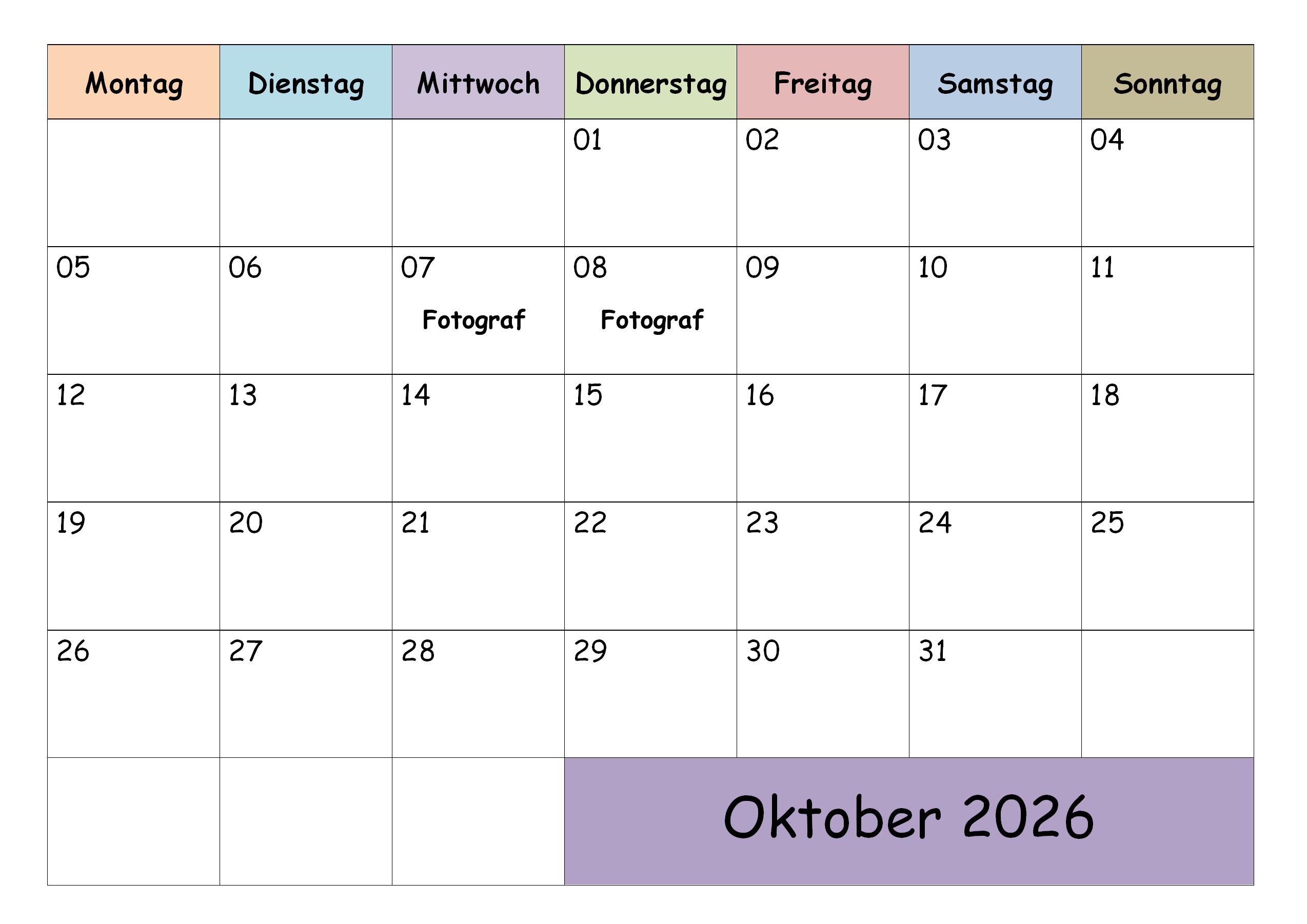 | Montag | Dienstag | Mittwoch | Donnerstag | Freitag | Samstag | Sonntag |
|---|---|---|---|---|---|---|
| | | | 01 | 02 | 03 | 04 |
| 05 | 06 | 07 Fotograf | 08 Fotograf | 09 | 10 | 11 |
| 12 | 13 | 14 | 15 | 16 | 17 | 18 |
| 19 | 20 | 21 | 22 | 23 | 24 | 25 |
| 26 | 27 | 28 | 29 | 30 | 31 | |
| | | | Oktober 2026 | | | |